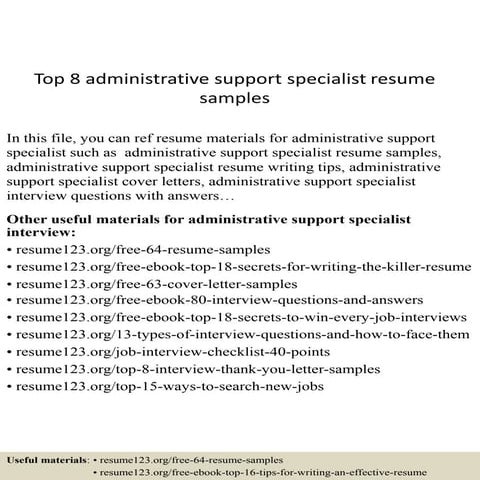 Top 8 administrative support specialist resume samples

In this file, you can ref resume materials for administrative support specialist such as administrative support specialist resume samples, administrative support specialist resume writing tips, administrative support specialist cover letters, administrative support specialist interview questions with answers…

Other useful materials for administrative support specialist interview:
• resume123.org/free-64-resume-samples
• resume123.org/free-ebook-top-18-secrets-for-writing-the-killer-resume
• resume123.org/free-63-cover-letter-samples
• resume123.org/free-ebook-80-interview-questions-and-answers
• resume123.org/free-ebook-top-18-secrets-to-win-every-job-interviews
• resume123.org/13-types-of-interview-questions-and-how-to-face-them
• resume123.org/job-interview-checklist-40-points
• resume123.org/top-8-interview-thank-you-letter-samples
• resume123.org/top-15-ways-to-search-new-jobs

Useful materials: • resume123.org/free-64-resume-samples
• resume123.org/free-ebook-top-16-tips-for-writing-an-effective-resume